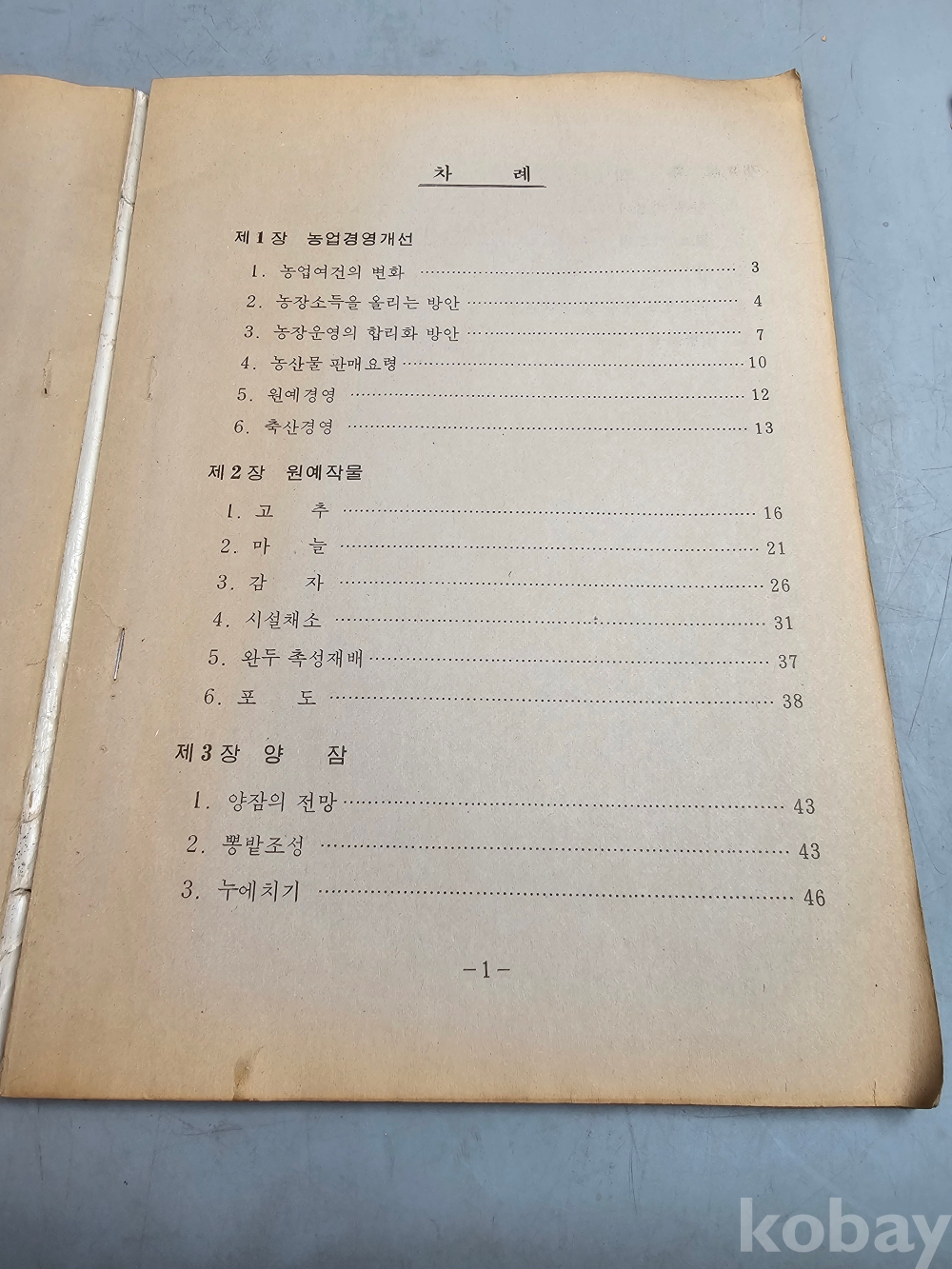 차 례

제1장 농업경영개선

1. 농업여건의 변화 3
2. 농장소득을 올리는 방안 4
3. 농장운영의 합리화 방안 7
4. 농산물 판매요령 10
5. 원예경영 12
6. 축산경영 13

제2장 원예작물

1. 고 추 16
2. 마 늘 21
3. 감 자 26
4. 시설채소 31
5. 완두 촉성재배 37
6. 포 도 38

제3장 양 잠

1. 양잠의 전망 43
2. 뽕밭조성 43
3. 누에치기 46

-1-

kobay